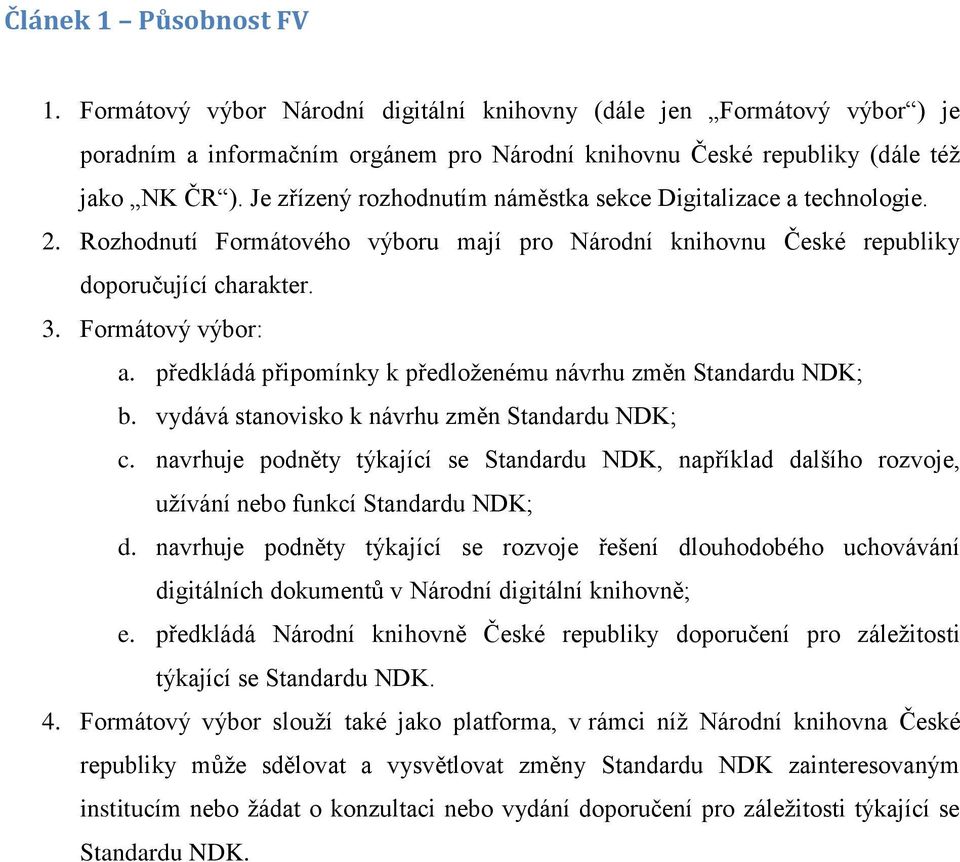 Článek 1 – Působnost FV

1. Formátový výbor Národní digitální knihovny (dále jen „Formátový výbor“) je poradním a informačním orgánem pro Národní knihovnu České republiky (dále též jako „NK ČR“). Je zřízený rozhodnutím náměstka sekce Digitalizace a technologie.
2. Rozhodnutí Formátového výboru mají pro Národní knihovnu České republiky doporučující charakter.
3. Formátový výbor:
a. předkládá připomínky k předloženému návrhu změn Standardu NDK;
b. vydává stanovisko k návrhu změn Standardu NDK;
c. navrhuje podněty týkající se Standardu NDK, například dalšího rozvoje, užívání nebo funkcí Standardu NDK;
d. navrhuje podněty týkající se rozvoje řešení dlouhodobého uchovávání digitálních dokumentů v Národní digitální knihovně;
e. předkládá Národní knihovně České republiky doporučení pro záležitosti týkající se Standardu NDK.
4. Formátový výbor slouží také jako platforma, v rámci níž Národní knihovna České republiky může sdělovat a vysvětlovat změny Standardu NDK zainteresovaným institucím nebo žádat o konzultaci nebo vydání doporučení pro záležitosti týkající se Standardu NDK.